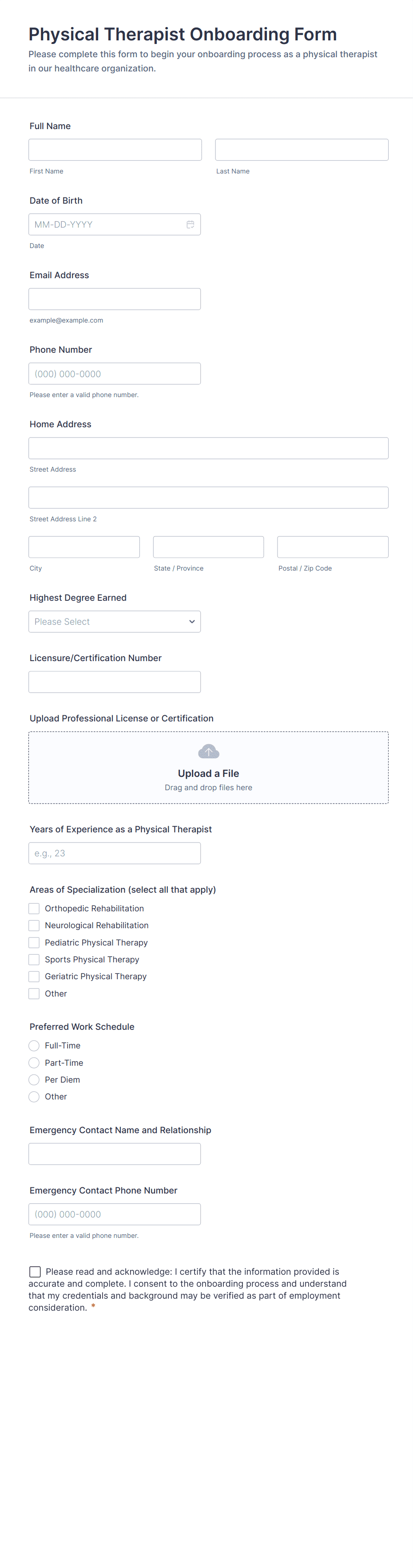 Physical Therapist Onboarding Form

Please complete this form to begin your onboarding process as a physical therapist in our healthcare organization.

Full Name

First Name

Last Name

Date of Birth

MM-DD-YYYY

Date

Email Address

example@example.com

Phone Number

(000) 000-0000

Please enter a valid phone number.

Home Address

Street Address

Street Address Line 2

City

State / Province

Postal / Zip Code

Highest Degree Earned

Please Select

Licensure/Certification Number

Upload Professional License or Certification

Upload a File

Drag and drop files here

Years of Experience as a Physical Therapist

e.g., 23

Areas of Specialization (select all that apply)

Orthopedic Rehabilitation

Neurological Rehabilitation

Pediatric Physical Therapy

Sports Physical Therapy

Geriatric Physical Therapy

Other

Preferred Work Schedule

Full-Time

Part-Time

Per Diem

Other

Emergency Contact Name and Relationship

Emergency Contact Phone Number

(000) 000-0000

Please enter a valid phone number.

Please read and acknowledge: I certify that the information provided is accurate and complete. I consent to the onboarding process and understand that my credentials and background may be verified as part of employment consideration. *